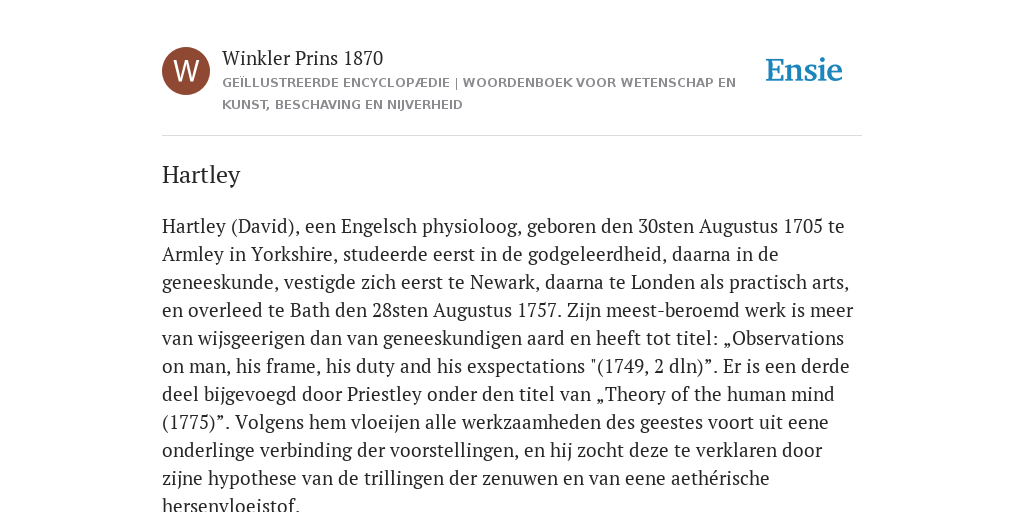 W

Winkler Prins 1870

GEÏLLUSTREERDE ENCYCLOPÆDIE | WOORDENBOEK VOOR WETENSCHAP EN KUNST, BESCHAVING EN NIJVERHEID

Ensie

Hartley

Hartley (David), een Engelsch physioloog, geboren den 30sten Augustus 1705 te Armley in Yorkshire, studeerde eerst in de godgeleerdheid, daarna in de geneeskunde, vestigde zich eerst te Newark, daarna te Londen als practisch arts, en overleed te Bath den 28sten Augustus 1757. Zijn meest-beroemd werk is meer van wijsgeerigen dan van geneeskundigen aard en heeft tot titel: „Observations on man, his frame, his duty and his exspectations "(1749, 2 dln)”. Er is een derde deel bijgevoegd door Priestley onder den titel van „Theory of the human mind (1775)”. Volgens hem vloeijen alle werkzaamheden des geestes voort uit eene onderlinge verbinding der voorstellingen, en hij zocht deze te verklaren door zijne hypothese van de trillingen der zenuwen en van eene aethérische hersenvloeistof.